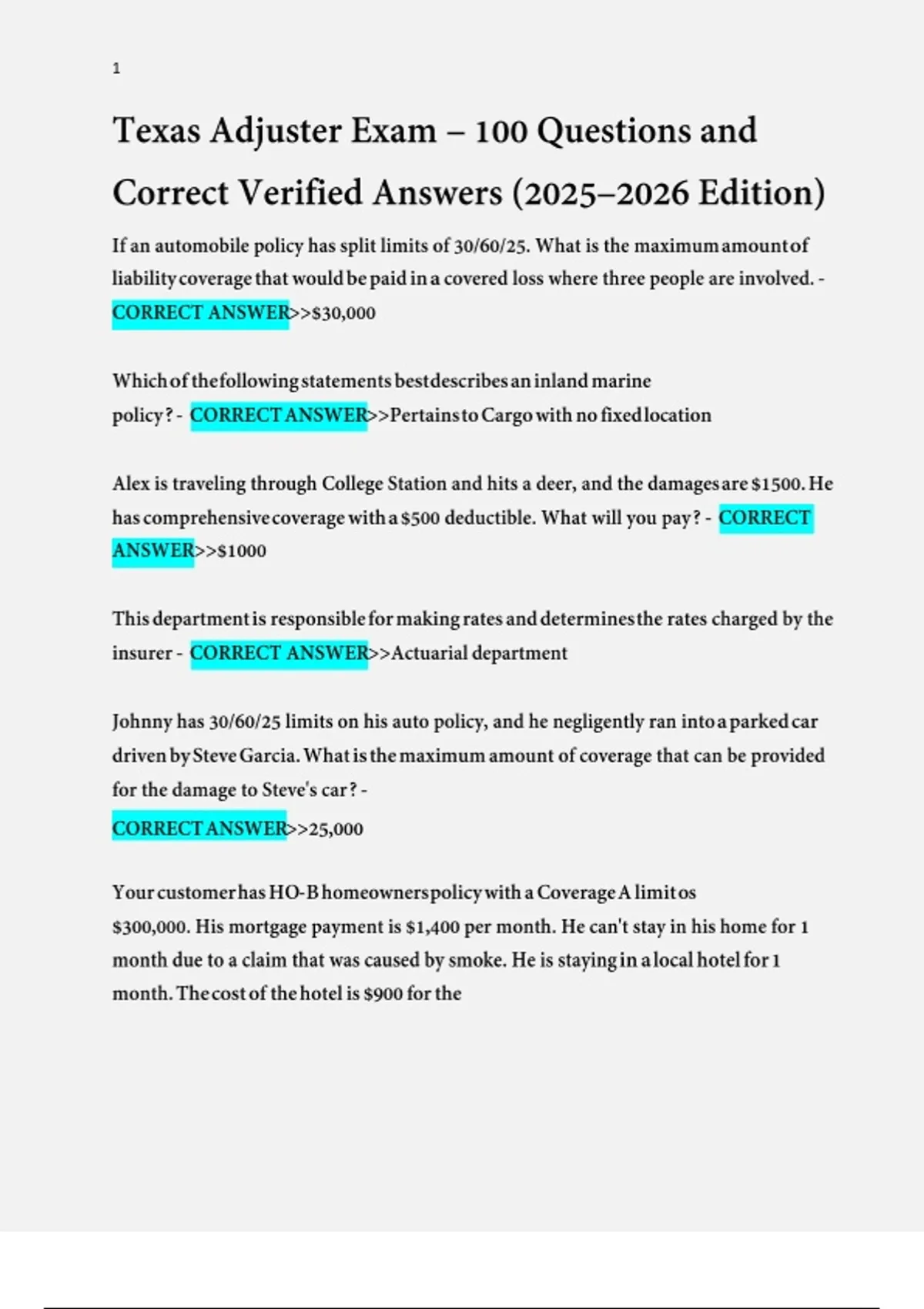 1

Texas Adjuster Exam – 100 Questions and Correct Verified Answers (2025–2026 Edition)

If an automobile policy has split limits of 30/60/25. What is the maximum amount of liability coverage that would be paid in a covered loss where three people are involved. - CORRECT ANSWER>>$30,000

Which of the following statements best describes an inland marine policy? - CORRECT ANSWER>>Pertains to Cargo with no fixed location

Alex is traveling through College Station and hits a deer, and the damages are $1500. He has comprehensive coverage with a $500 deductible. What will you pay? - CORRECT ANSWER>>$1000

This department is responsible for making rates and determines the rates charged by the insurer - CORRECT ANSWER>>Actuarial department

Johnny has 30/60/25 limits on his auto policy, and he negligently ran into a parked car driven by Steve Garcia. What is the maximum amount of coverage that can be provided for the damage to Steve's car? - CORRECT ANSWER>>25,000

Your customer has HO-B homeowners policy with a Coverage A limit os $300,000. His mortgage payment is $1,400 per month. He can't stay in his home for 1 month due to a claim that was caused by smoke. He is staying in a local hotel for 1 month. The cost of the hotel is $900 for the